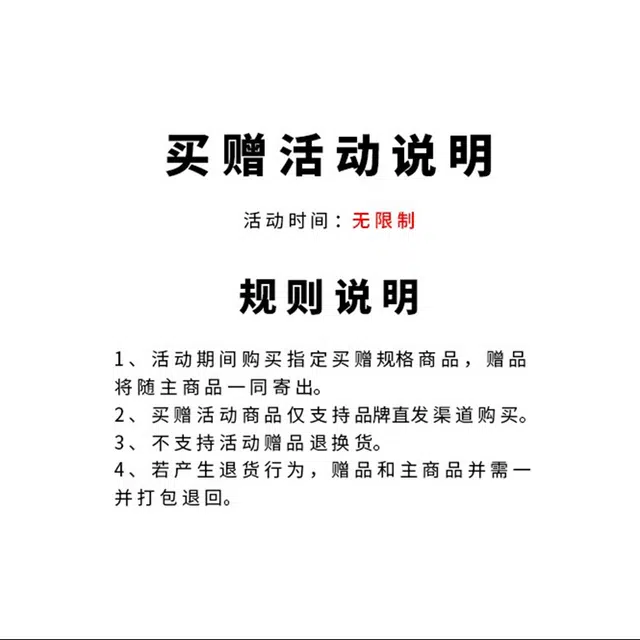 买赠活动说明

活动时间：无限制

规则说明

1、活动期间购买指定买赠规格商品，赠品将随主商品一同寄出。
2、买赠活动商品仅支持品牌直发渠道购买。
3、不支持活动赠品退换货。
4、若产生退货行为，赠品和主商品并需一并打包退回。